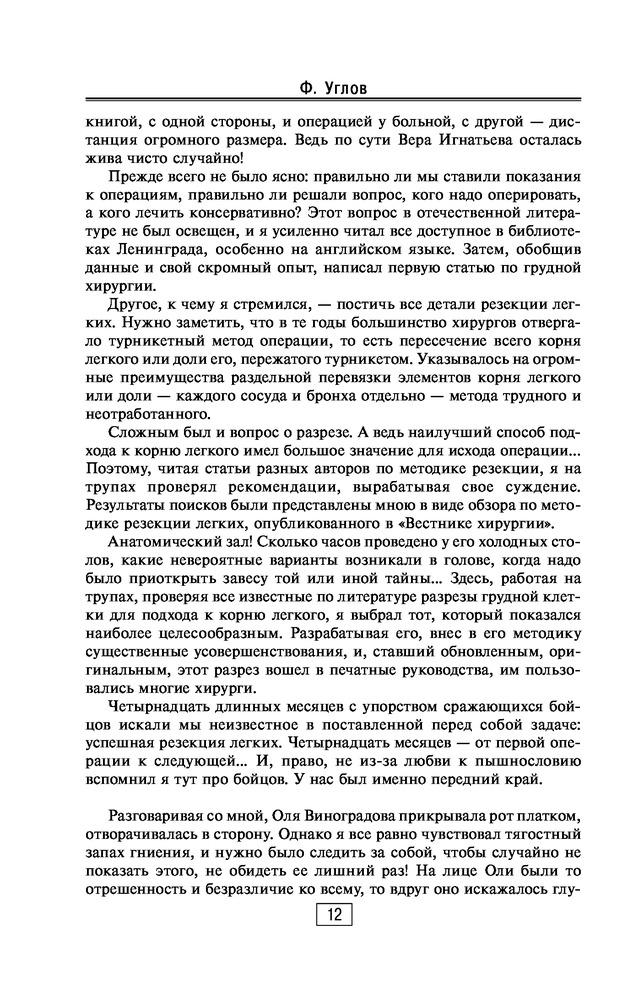 Ф. Углов

книгой, с одной стороны, и операцией у больной, с другой — дистанция огромного размера. Ведь по сути Вера Игнатьева осталась жива чисто случайно!

Прежде всего не было ясно: правильно ли мы ставили показания к операциям, правильно ли решали вопрос, кого надо оперировать, а кого лечить консервативно? Этот вопрос в отечественной литературе не был освещен, и я усиленно читал все доступное в библиотеках Ленинграда, особенно на английском языке. Затем, обобщив данные и свой скромный опыт, написал первую статью по грудной хирургии.

Другое, к чему я стремился, — постичь все детали резекции легких. Нужно заметить, что в те годы большинство хирургов отвергало турникетный метод операции, то есть пересечение всего корня легкого или доли его, пережатого турникетом. Указывалось на огромные преимущества раздельной перевязки элементов корня легкого или доли — каждого сосуда и бронха отдельно — метода трудного и неотработанного.

Сложным был и вопрос о разрезе. А ведь наилучший способ подхода к корню легкого имел большое значение для исхода операции... Поэтому, читая статьи разных авторов по методике резекции, я на трупах проверял рекомендации, вырабатывая свое суждение. Результаты поисков были представлены мною в виде обзора по методике резекции легких, опубликованного в «Вестнике хирургии».

Анатомический зал! Сколько часов проведено у его холодных столов, какие невероятные варианты возникали в голове, когда надо было приоткрыть завесу той или иной тайны... Здесь, работая на трупах, проверяя все известные по литературе разрезы грудной клетки для подхода к корню легкого, я выбрал тот, который показался наиболее целесообразным. Разрабатывая его, внес в его методику существенные усовершенствования, и, ставший обновленным, оригинальным, этот разрез вошел в печатные руководства, им пользовались многие хирурги.

Четырнадцать длинных месяцев с упорством сражающихся бойцов искали мы неизвестное в поставленной перед собой задаче: успешная резекция легких. Четырнадцать месяцев — от первой операции к следующей... И, право, не из-за любви к пышнословию вспомнил я тут про бойцов. У нас был именно передний край.

Разговаривая со мной, Оля Виноградова прикрывала рот платком, отворачивалась в сторону. Однако я все равно чувствовал тягостный запах гниения, и нужно было следить за собой, чтобы случайно не показать этого, не обидеть ее лишний раз! На лице Оли были то отрешенность и безразличие ко всему, то вдруг оно искажалось глу-

12